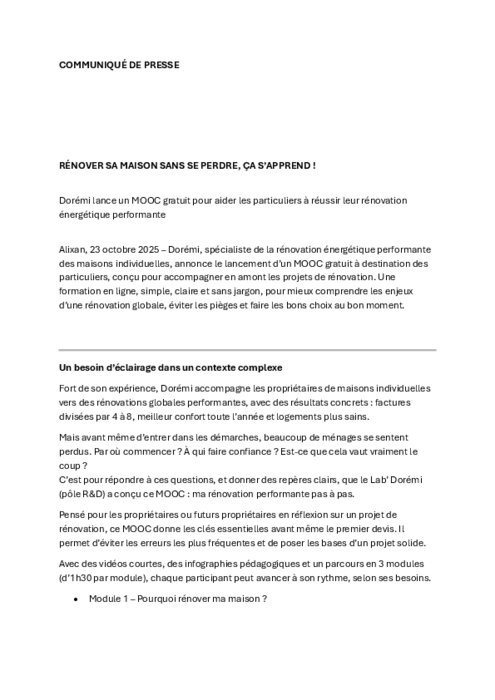 COMMUNIQUÉ DE PRESSE

RÉNOVER SA MAISON SANS SE PERDRE, ÇA S'APPREND !

Dorémi lance un MOOC gratuit pour aider les particuliers à réussir leur rénovation énergétique performante

Alixan, 23 octobre 2025 – Dorémi, spécialiste de la rénovation énergétique performante des maisons individuelles, annonce le lancement d'un MOOC gratuit à destination des particuliers, conçu pour accompagner en amont les projets de rénovation. Une formation en ligne, simple, claire et sans jargon, pour mieux comprendre les enjeux d'une rénovation globale, éviter les pièges et faire les bons choix au bon moment.

Un besoin d'éclairage dans un contexte complexe

Fort de son expérience, Dorémi accompagne les propriétaires de maisons individuelles vers des rénovations globales performantes, avec des résultats concrets : factures divisées par 4 à 8, meilleur confort toute l'année et logements plus sains.

Mais avant même d'entrer dans les démarches, beaucoup de ménages se sentent perdus. Par où commencer ? À qui faire confiance ? Est-ce que cela vaut vraiment le coup ?
C'est pour répondre à ces questions, et donner des repères clairs, que le Lab' Dorémi (pôle R&D) a conçu ce MOOC : ma rénovation performante pas à pas.

Pensé pour les propriétaires ou futurs propriétaires en réflexion sur un projet de rénovation, ce MOOC donne les clés essentielles avant même le premier devis. Il permet d'éviter les erreurs les plus fréquentes et de poser les bases d'un projet solide.

Avec des vidéos courtes, des infographies pédagogiques et un parcours en 3 modules (d'1h30 par module), chaque participant peut avancer à son rythme, selon ses besoins.

• Module 1 – Pourquoi rénover ma maison ?